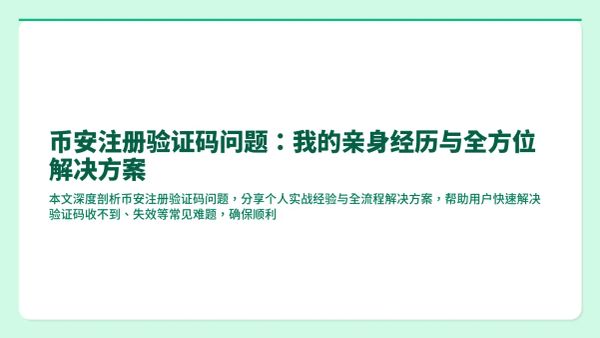 币安注册验证码问题：我的亲身经历与全方位解决方案

本文深度剖析币安注册验证码问题，分享个人实战经验与全流程解决方案，帮助用户快速解决验证码收不到、失效等常见难题，确保顺利